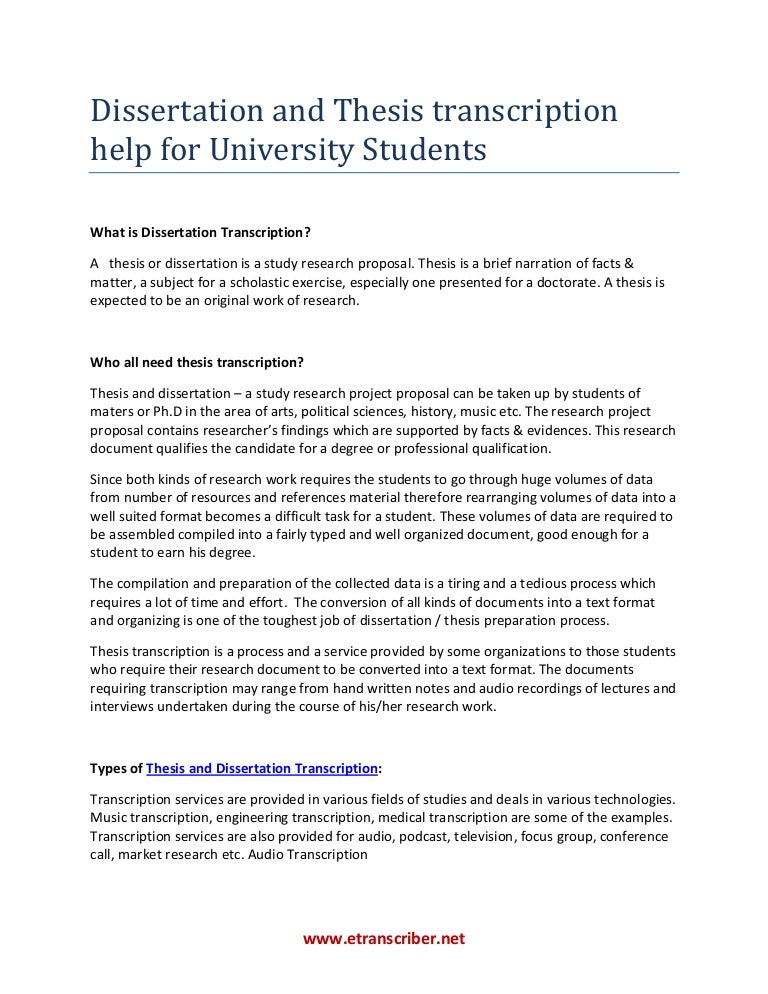 Dissertation and Thesis transcription help for University Students

What is Dissertation Transcription?

A thesis or dissertation is a study research proposal. Thesis is a brief narration of facts & matter, a subject for a scholastic exercise, especially one presented for a doctorate. A thesis is expected to be an original work of research.

Who all need thesis transcription?

Thesis and dissertation – a study research project proposal can be taken up by students of maters or Ph.D in the area of arts, political sciences, history, music etc. The research project proposal contains researcher's findings which are supported by facts & evidences. This research document qualifies the candidate for a degree or professional qualification.

Since both kinds of research work requires the students to go through huge volumes of data from number of resources and references material therefore rearranging volumes of data into a well suited format becomes a difficult task for a student. These volumes of data are required to be assembled compiled into a fairly typed and well organized document, good enough for a student to earn his degree.

The compilation and preparation of the collected data is a tiring and a tedious process which requires a lot of time and effort. The conversion of all kinds of documents into a text format and organizing is one of the toughest job of dissertation / thesis preparation process.

Thesis transcription is a process and a service provided by some organizations to those students who require their research document to be converted into a text format. The documents requiring transcription may range from hand written notes and audio recordings of lectures and interviews undertaken during the course of his/her research work.

Types of Thesis and Dissertation Transcription:

Transcription services are provided in various fields of studies and deals in various technologies. Music transcription, engineering transcription, medical transcription are some of the examples. Transcription services are also provided for audio, podcast, television, focus group, conference call, market research etc. Audio Transcription

www.etranscriber.net